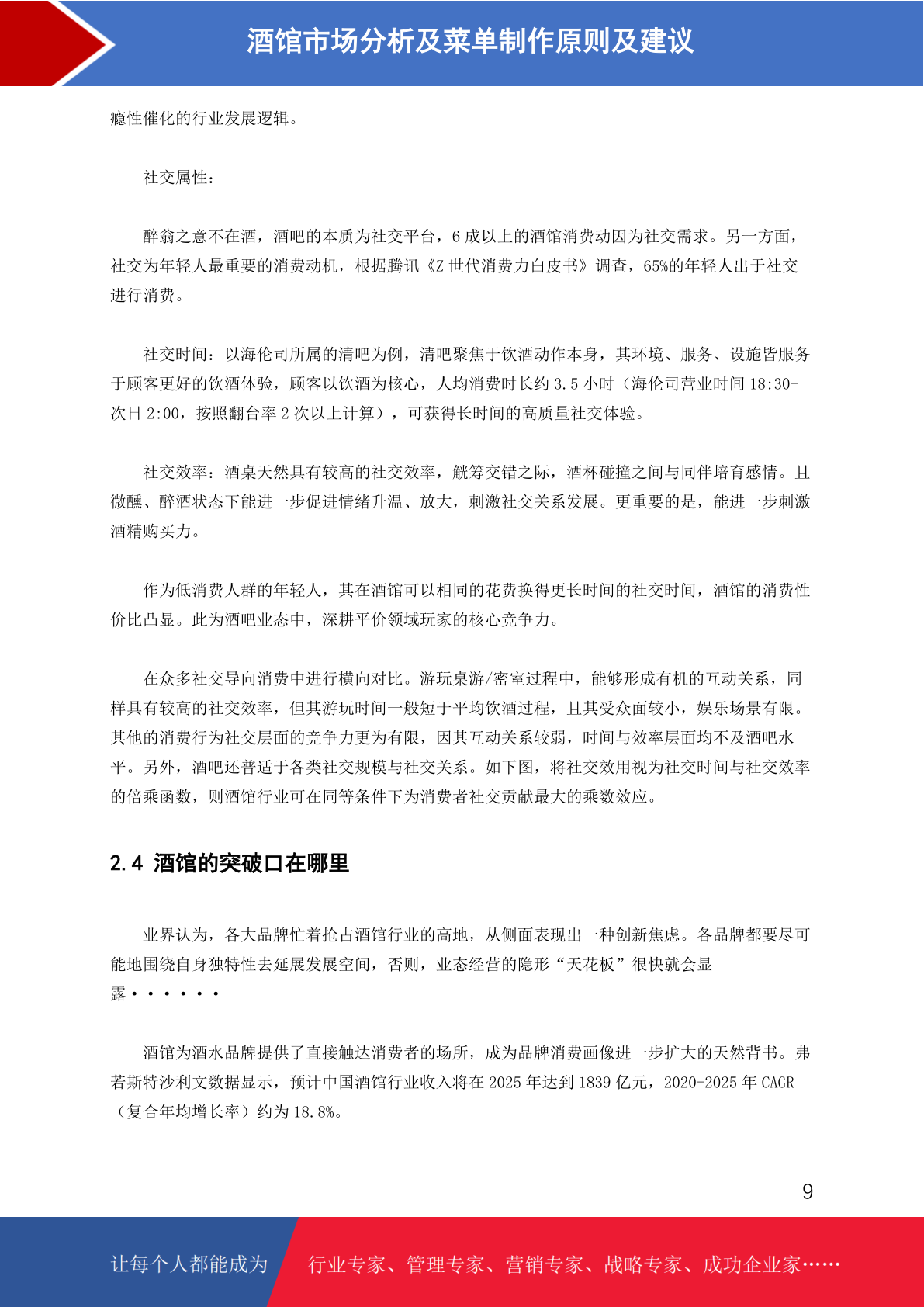 酒馆市场分析及菜单制作原则及建议

瘾性催化的行业发展逻辑。

社交属性：

醉翁之意不在酒，酒吧的本质为社交平台，6 成以上的酒馆消费动因为社交需求。另一方面，社交为年轻人最重要的消费动机，根据腾讯《Z 世代消费力白皮书》调查，65%的年轻人出于社交进行消费。

社交时间：以海伦司所属的清吧为例，清吧聚焦于饮酒动作本身，其环境、服务、设施皆服务于顾客更好的饮酒体验，顾客以饮酒为核心，人均消费时长约 3.5 小时（海伦司营业时间 18:30-次日 2:00，按照翻台率 2 次以上计算），可获得长时间的高质量社交体验。

社交效率：酒桌天然具有较高的社交效率，觥筹交错之际，酒杯碰撞之间与同伴培育感情。且微醺、醉酒状态下能进一步促进情绪升温、放大，刺激社交关系发展。更重要的是，能进一步刺激酒精购买力。

作为低消费人群的年轻人，其在酒馆可以相同的花费换得更长时间的社交时间，酒馆的消费性价比凸显。此为酒吧业态中，深耕平价领域玩家的核心竞争力。

在众多社交导向消费中进行横向对比。游玩桌游/密室过程中，能够形成有机的互动关系，同样具有较高的社交效率，但其游玩时间一般短于平均饮酒过程，且其受众面较小，娱乐场景有限。其他的消费行为社交层面的竞争力更为有限，因其互动关系较弱，时间与效率层面均不及酒吧水平。另外，酒吧还普适于各类社交规模与社交关系。如下图，将社交效用视为社交时间与社交效率的倍乘函数，则酒馆行业可在同等条件下为消费者社交贡献最大的乘数效应。

2.4 酒馆的突破口在哪里

业界认为，各大品牌忙着抢占酒馆行业的高地，从侧面表现出一种创新焦虑。各品牌都要尽可能地围绕自身独特性去延展发展空间，否则，业态经营的隐形“天花板”很快就会显露······

酒馆为酒水品牌提供了直接触达消费者的场所，成为品牌消费画像进一步扩大的天然背书。弗若斯特沙利文数据显示，预计中国酒馆行业收入将在 2025 年达到 1839 亿元，2020-2025 年 CAGR（复合年均增长率）约为 18.8%。

9

让每个人都能成为 行业专家、管理专家、营销专家、战略专家、成功企业家……